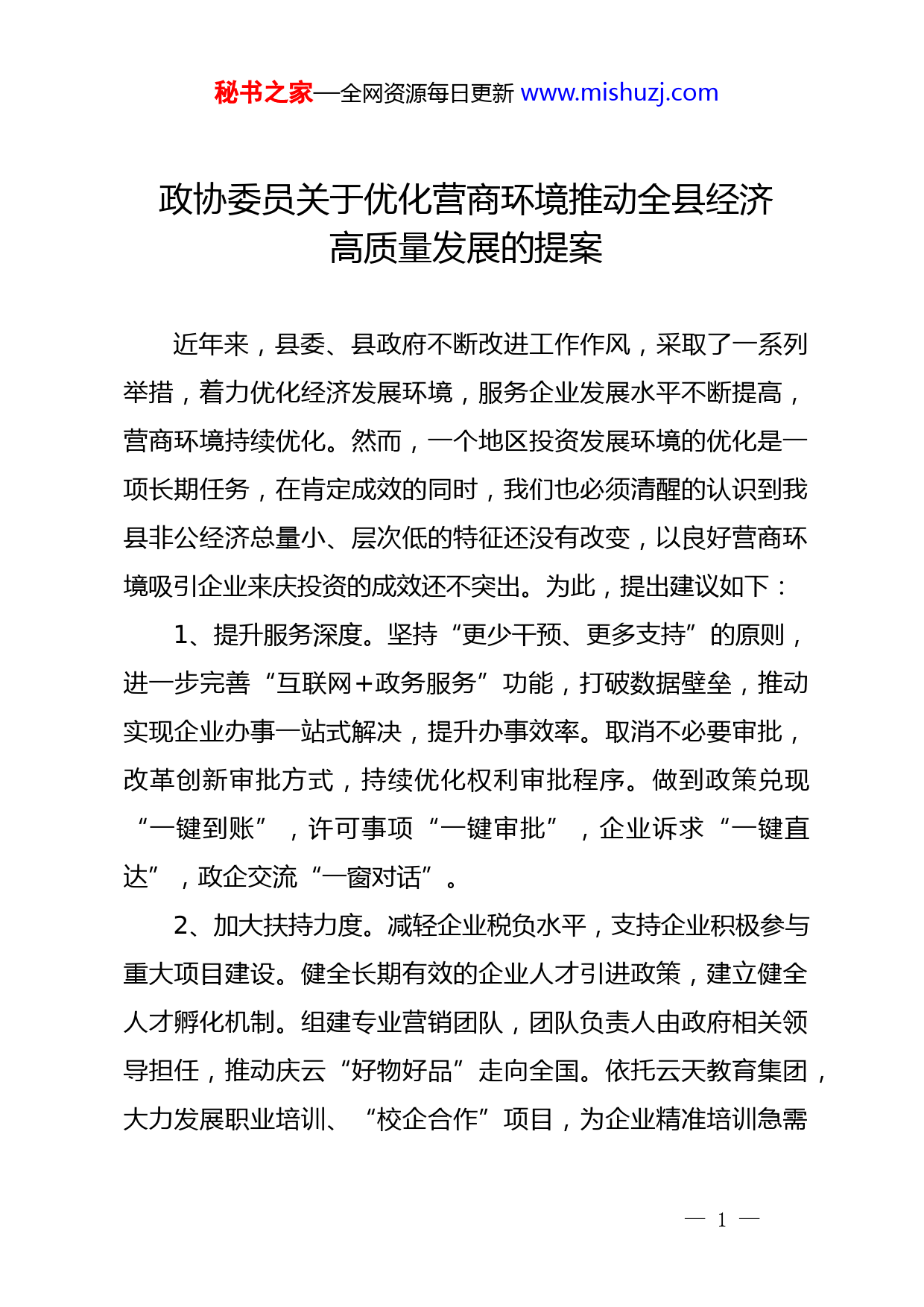 秘书之家—全网资源每日更新 www.mishuzj.com

政协委员关于优化营商环境推动全县经济高质量发展的提案

近年来，县委、县政府不断改进工作作风，采取了一系列举措，着力优化经济发展环境，服务企业发展水平不断提高，营商环境持续优化。然而，一个地区投资发展环境的优化是一项长期任务，在肯定成效的同时，我们也必须清醒的认识到我县非公经济总量小、层次低的特征还没有改变，以良好营商环境吸引企业来庆投资的成效还不突出。为此，提出建议如下：

1、提升服务深度。坚持“更少干预、更多支持”的原则，进一步完善“互联网+政务服务”功能，打破数据壁垒，推动实现企业办事一站式解决，提升办事效率。取消不必要审批，改革创新审批方式，持续优化权利审批程序。做到政策兑现“一键到账”，许可事项“一键审批”，企业诉求“一键直达”，政企交流“一窗对话”。

2、加大扶持力度。减轻企业税负水平，支持企业积极参与重大项目建设。健全长期有效的企业人才引进政策，建立健全人才孵化机制。组建专业营销团队，团队负责人由政府相关领导担任，推动庆云“好物好品”走向全国。依托云天教育集团，大力发展职业培训、“校企合作”项目，为企业精准培训急需

— 1 —